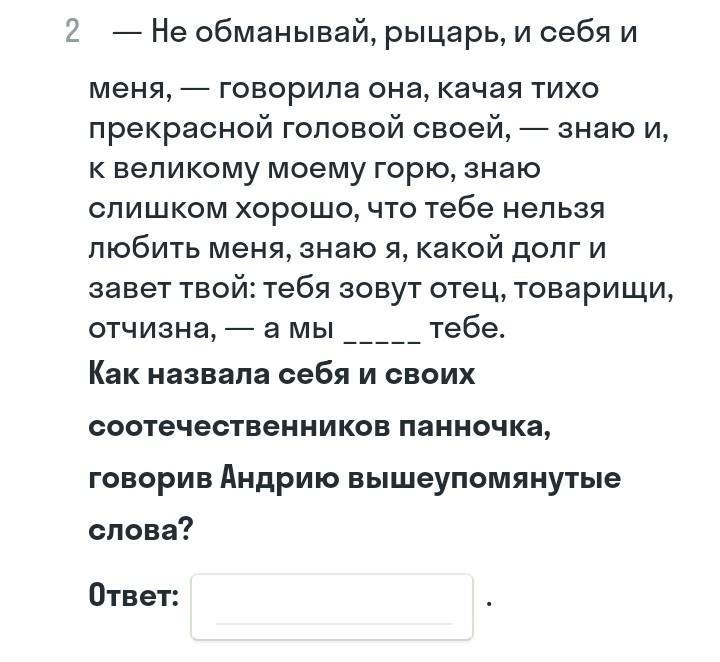 2 — Не обманывай, рыцарь, и себя и меня, — говорила она, качая тихо прекрасной головой своей, — знаю и, к великому моему горю, знаю слишком хорошо, что тебе нельзя любить меня, знаю я, какой долг и завет твой: тебя зовут отец, товарищи, отчизна, — а мы _____ тебе.

Как назвала себя и своих соотечественников панночка, говорив Андрию вышеупомянутые слова?

Ответ: .